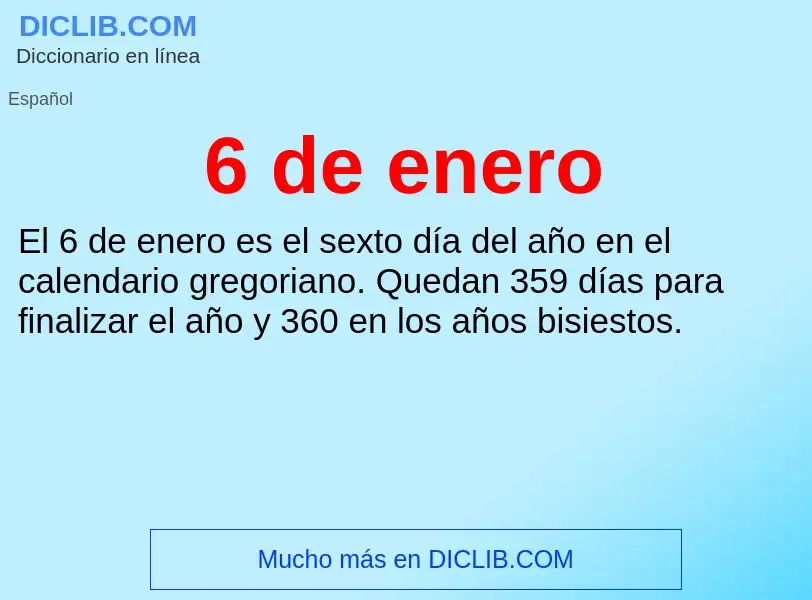 DICLIB.COM
Diccionario en línea

Español

6 de enero

El 6 de enero es el sexto día del año en el calendario gregoriano. Quedan 359 días para finalizar el año y 360 en los años bisiestos.

Mucho más en DICLIB.COM